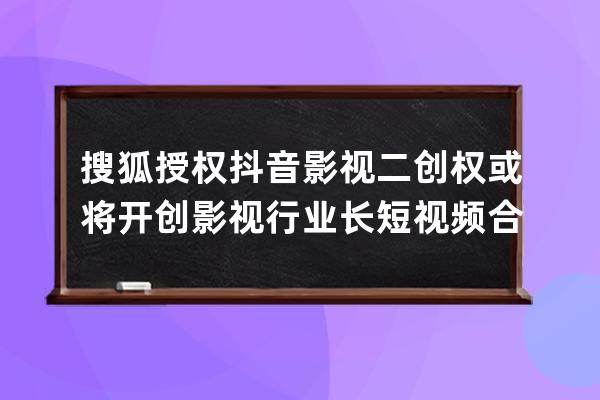 搜狐授权抖音影视二创权或将开创影视行业长短视频合